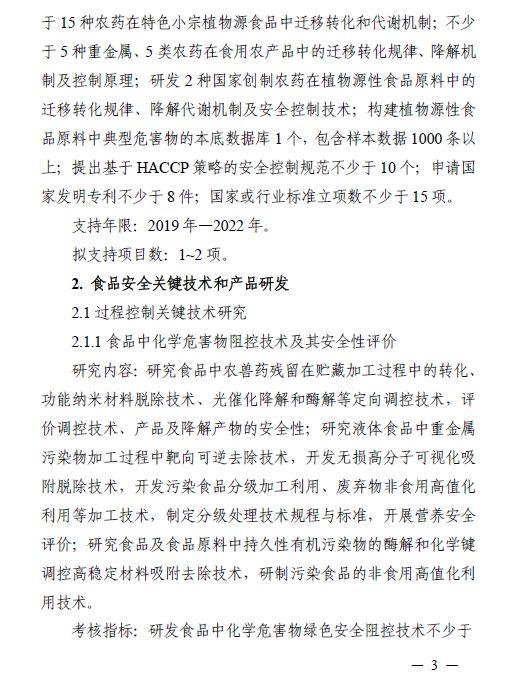 于 15 种农药在特色小宗植物源食品中迁移转化和代谢机制；不少于 5 种重金属、5 类农药在食用农产品中的迁移转化规律、降解机制及控制原理；研发 2 种国家创制农药在植物源性食品原料中的迁移转化规律、降解代谢机制及安全控制技术；构建植物源性食品原料中典型危害物的本底数据库 1 个，包含样本数据 1000 条以上；提出基于 HACCP 策略的安全控制规范不少于 10 个；申请国家发明专利不少于 8 件；国家或行业标准立项数不少于 15 项。

支持年限：2019 年—2022 年。

拟支持项目数：1~2 项。

2. 食品安全关键技术和产品研发

2.1 过程控制关键技术研究

2.1.1 食品中化学危害物阻控技术及其安全性评价

研究内容：研究食品中农兽药残留在贮藏加工过程中的转化、功能纳米材料脱除技术、光催化降解和酶解等定向调控技术，评价调控技术、产品及降解产物的安全性；研究液体食品中重金属污染物加工过程中靶向可逆去除技术，开发无损高分子可视化吸附脱除技术，开发污染食品分级加工利用、废弃物非食用高值化利用等加工技术，制定分级处理技术规程与标准，开展营养安全评价；研究食品及食品原料中持久性有机污染物的酶解和化学键调控高稳定材料吸附去除技术，研制污染食品的非食用高值化利用技术。

考核指标：研发食品中化学危害物绿色安全阻控技术不少于

— 3 —